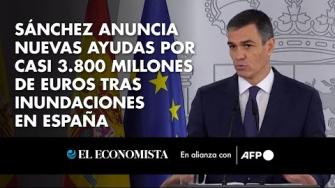 SÁNCHEZ ANUNCIA NUEVAS AYUDAS POR CASI 3.800 MILLONES DE EUROS TRAS INUNDACIONES EN ESPAÑA

EL ECONOMISTA

En alianza con

AFP